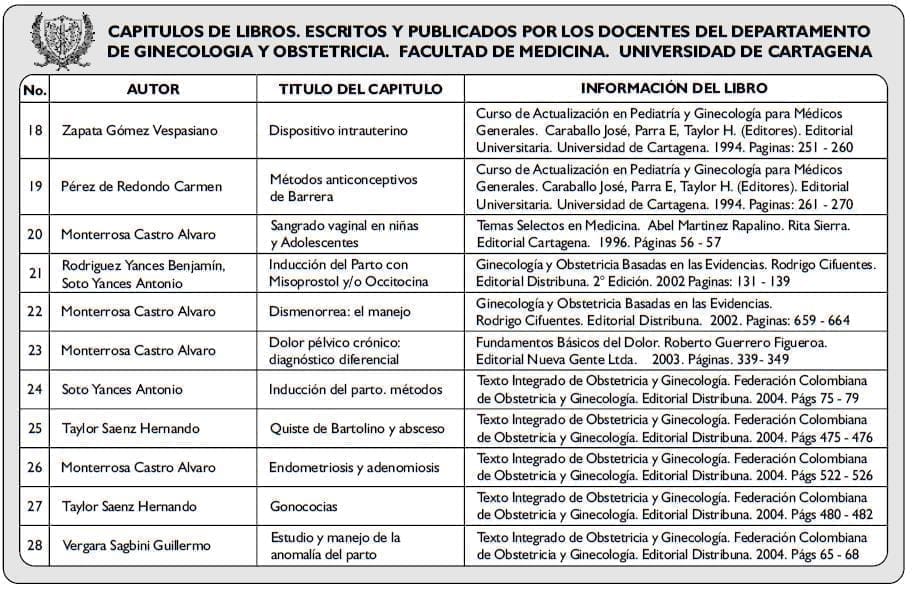 CAPITULOS DE LIBROS. ESCRITOS Y PUBLICADOS POR LOS DOCENTES DEL DEPARTAMENTO DE GINECOLOGIA Y OBSTETRICIA. FACULTAD DE MEDICINA. UNIVERSIDAD DE CARTAGENA

| No. | AUTOR | TITULO DEL CAPITULO | INFORMACIÓN DEL LIBRO |
|---|---|---|---|
| 18 | Zapata Gómez Vespasiano | Dispositivo intrauterino | Curso de Actualización en Pediatría y Ginecología para Médicos Generales. Caraballo José, Parra E, Taylor H. (Editores). Editorial Universitaria. Universidad de Cartagena. 1994. Paginas: 251 - 260 |
| 19 | Pérez de Redondo Carmen | Métodos anticonceptivos de Barrera | Curso de Actualización en Pediatría y Ginecología para Médicos Generales. Caraballo José, Parra E, Taylor H. (Editores). Editorial Universitaria. Universidad de Cartagena. 1994. Paginas: 261 - 270 |
| 20 | Monterrosa Castro Alvaro | Sangrado vaginal en niñas y Adolescentes | Temas Selectos en Medicina. Abel Martinez Rapalino. Rita Sierra. Editorial Cartagena. 1996. Páginas 56 - 57 |
| 21 | Rodriguez Yances Benjamín, Soto Yances Antonio | Inducción del Parto con Misoprostol y/o Occitocina | Ginecología y Obstetricia Basadas en las Evidencias. Rodrigo Cifuentes. Editorial Distribuna. 2° Edición. 2002 Paginas: 131 - 139 |
| 22 | Monterrosa Castro Alvaro | Dismenorrea: el manejo | Ginecología y Obstetricia Basadas en las Evidencias. Rodrigo Cifuentes. Editorial Distribuna. 2002. Paginas: 659 - 664 |
| 23 | Monterrosa Castro Alvaro | Dolor pélvico crónico: diagnóstico diferencial | Fundamentos Básicos del Dolor. Roberto Guerrero Figueroa. Editorial Nueva Gente Ltda. 2003. Páginas. 339- 349 |
| 24 | Soto Yances Antonio | Inducción del parto. métodos | Texto Integrado de Obstetricia y Ginecología. Federación Colombiana de Obstetricia y Ginecología. Editorial Distribuna. 2004. Págs 75 - 79 |
| 25 | Taylor Saenz Hernando | Quiste de Bartolino y absceso | Texto Integrado de Obstetricia y Ginecología. Federación Colombiana de Obstetricia y Ginecología. Editorial Distribuna. 2004. Págs 475 - 476 |
| 26 | Monterrosa Castro Alvaro | Endometriosis y adenomiosis | Texto Integrado de Obstetricia y Ginecología. Federación Colombiana de Obstetricia y Ginecología. Editorial Distribuna. 2004. Págs 522 - 526 |
| 27 | Taylor Saenz Hernando | Gonococias | Texto Integrado de Obstetricia y Ginecología. Federación Colombiana de Obstetricia y Ginecología. Editorial Distribuna. 2004. Págs 480 - 482 |
| 28 | Vergara Sagbini Guillermo | Estudio y manejo de la anomalía del parto | Texto Integrado de Obstetricia y Ginecología. Federación Colombiana de Obstetricia y Ginecología. Editorial Distribuna. 2004. Págs 65 - 68 |